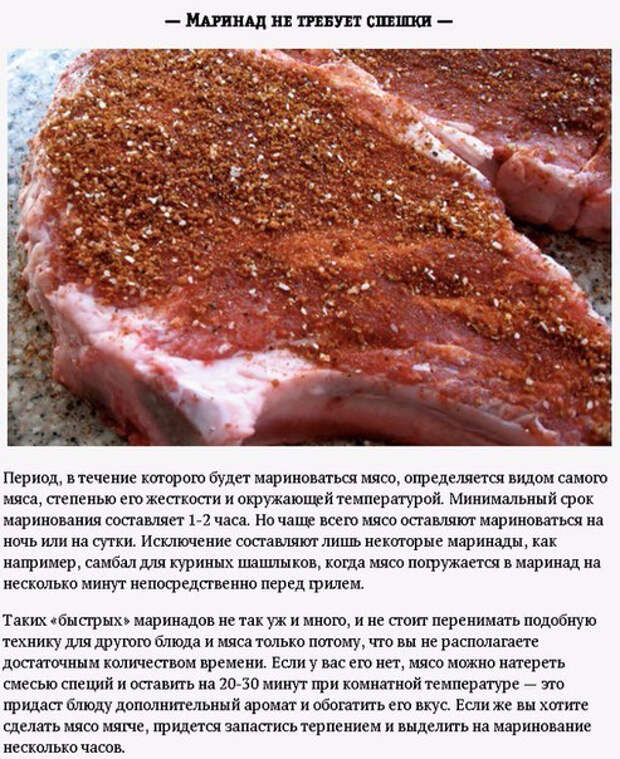 — Маринад не требует спешки —

Период, в течение которого будет мариноваться мясо, определяется видом самого мяса, степенью его жесткости и окружающей температурой. Минимальный срок маринования составляет 1-2 часа. Но чаще всего мясо оставляют мариноваться на ночь или на сутки. Исключение составляют лишь некоторые маринады, как например, самбал для куриных шашлыков, когда мясо погружается в маринад на несколько минут непосредственно перед грилем.

Таких «быстрых» маринадов не так уж и много, и не стоит перенимать подобную технику для другого блюда и мяса только потому, что вы не располагаете достаточным количеством времени. Если у вас его нет, мясо можно натереть смесью специй и оставить на 20-30 минут при комнатной температуре — это придаст блюду дополнительный аромат и обогатить его вкус. Если же вы хотите сделать мясо мягче, придется запастись терпением и выделить на маринование несколько часов.